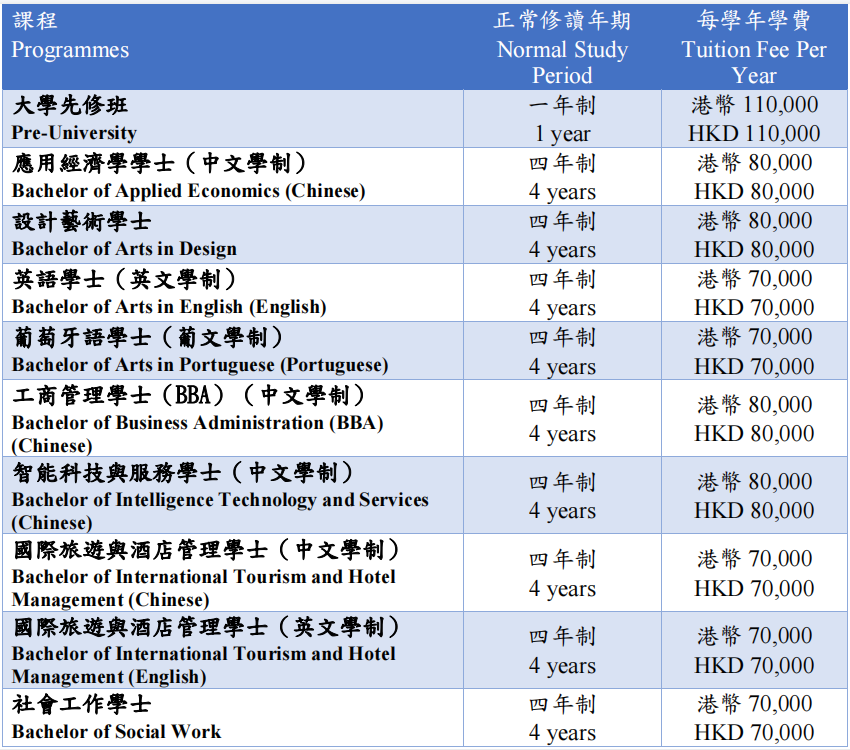 | 課程 Programmes | 正常修讀年期 Normal Study Period | 每學年學費 Tuition Fee Per Year |
|---|---|---|
| 大學先修班 Pre-University | 一年制 1 year | 港幣 110,000 HKD 110,000 |
| 應用經濟學學士（中文學制） Bachelor of Applied Economics (Chinese) | 四年制 4 years | 港幣 80,000 HKD 80,000 |
| 設計藝術學士 Bachelor of Arts in Design | 四年制 4 years | 港幣 80,000 HKD 80,000 |
| 英語學士（英文學制） Bachelor of Arts in English (English) | 四年制 4 years | 港幣 70,000 HKD 70,000 |
| 葡萄牙語學士（葡文學制） Bachelor of Arts in Portuguese (Portuguese) | 四年制 4 years | 港幣 70,000 HKD 70,000 |
| 工商管理學士（BBA）（中文學制） Bachelor of Business Administration (BBA) (Chinese) | 四年制 4 years | 港幣 80,000 HKD 80,000 |
| 智能科技與服務學士（中文學制） Bachelor of Intelligence Technology and Services (Chinese) | 四年制 4 years | 港幣 80,000 HKD 80,000 |
| 國際旅遊與酒店管理學士（中文學制） Bachelor of International Tourism and Hotel Management (Chinese) | 四年制 4 years | 港幣 70,000 HKD 70,000 |
| 國際旅遊與酒店管理學士（英文學制） Bachelor of International Tourism and Hotel Management (English) | 四年制 4 years | 港幣 70,000 HKD 70,000 |
| 社會工作學士 Bachelor of Social Work | 四年制 4 years | 港幣 70,000 HKD 70,000 |